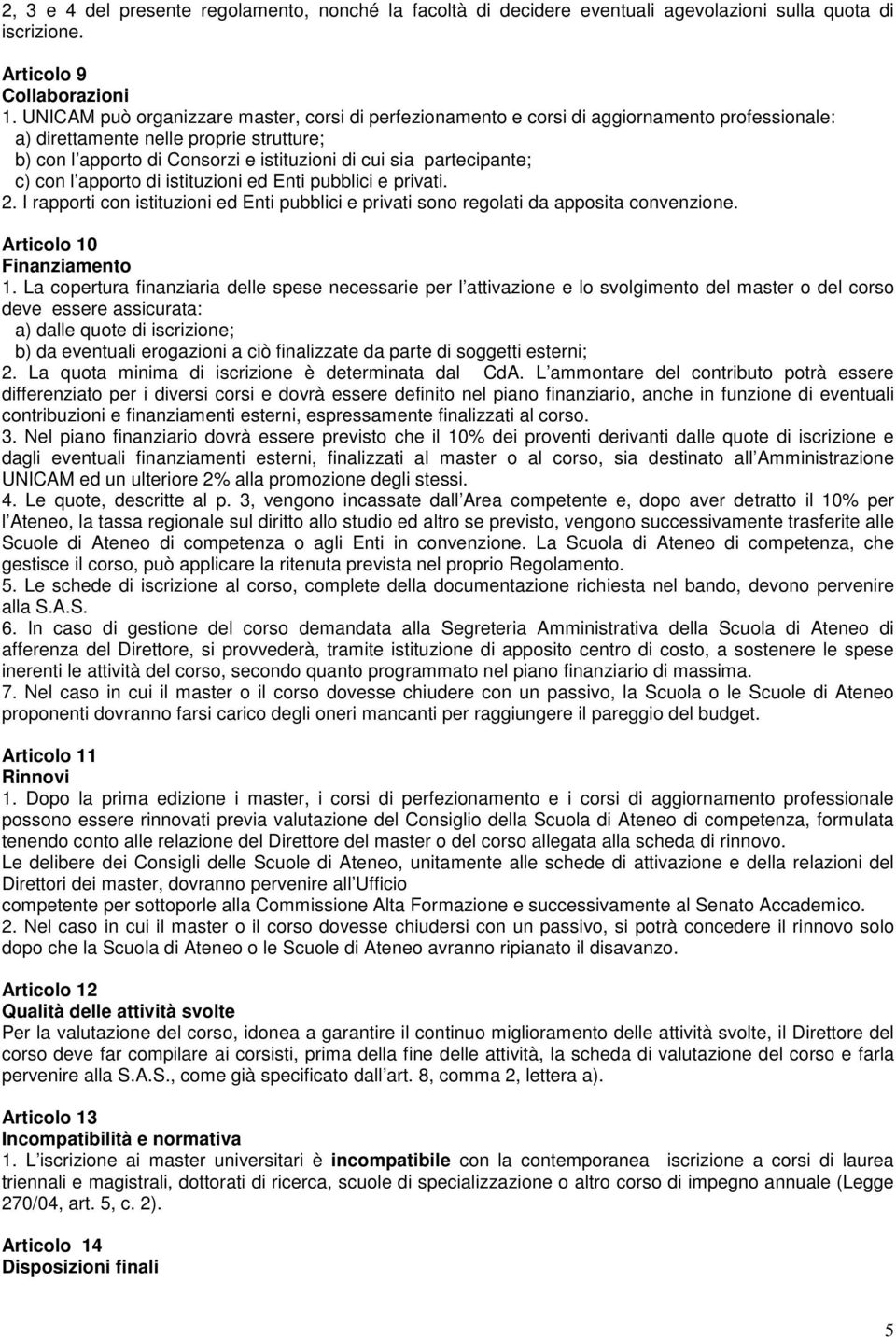 2, 3 e 4 del presente regolamento, nonché la facoltà di decidere eventuali agevolazioni sulla quota di iscrizione.

Articolo 9
Collaborazioni
1. UNICAM può organizzare master, corsi di perfezionamento e corsi di aggiornamento professionale:
a) direttamente nelle proprie strutture;
b) con l apporto di Consorzi e istituzioni di cui sia partecipante;
c) con l apporto di istituzioni ed Enti pubblici e privati.
2. I rapporti con istituzioni ed Enti pubblici e privati sono regolati da apposita convenzione.

Articolo 10
Finanziamento
1. La copertura finanziaria delle spese necessarie per l attivazione e lo svolgimento del master o del corso deve essere assicurata:
a) dalle quote di iscrizione;
b) da eventuali erogazioni a ciò finalizzate da parte di soggetti esterni;
2. La quota minima di iscrizione è determinata dal CdA. L ammontare del contributo potrà essere differenziato per i diversi corsi e dovrà essere definito nel piano finanziario, anche in funzione di eventuali contribuzioni e finanziamenti esterni, espressamente finalizzati al corso.
3. Nel piano finanziario dovrà essere previsto che il 10% dei proventi derivanti dalle quote di iscrizione e dagli eventuali finanziamenti esterni, finalizzati al master o al corso, sia destinato all Amministrazione UNICAM ed un ulteriore 2% alla promozione degli stessi.
4. Le quote, descritte al p. 3, vengono incassate dall Area competente e, dopo aver detratto il 10% per l Ateneo, la tassa regionale sul diritto allo studio ed altro se previsto, vengono successivamente trasferite alle Scuole di Ateneo di competenza o agli Enti in convenzione. La Scuola di Ateneo di competenza, che gestisce il corso, può applicare la ritenuta prevista nel proprio Regolamento.
5. Le schede di iscrizione al corso, complete della documentazione richiesta nel bando, devono pervenire alla S.A.S.
6. In caso di gestione del corso demandata alla Segreteria Amministrativa della Scuola di Ateneo di afferenza del Direttore, si provvederà, tramite istituzione di apposito centro di costo, a sostenere le spese inerenti le attività del corso, secondo quanto programmato nel piano finanziario di massima.
7. Nel caso in cui il master o il corso dovesse chiudere con un passivo, la Scuola o le Scuole di Ateneo proponenti dovranno farsi carico degli oneri mancanti per raggiungere il pareggio del budget.

Articolo 11
Rinnovi
1. Dopo la prima edizione i master, i corsi di perfezionamento e i corsi di aggiornamento professionale possono essere rinnovati previa valutazione del Consiglio della Scuola di Ateneo di competenza, formulata tenendo conto alle relazione del Direttore del master o del corso allegata alla scheda di rinnovo.
Le delibere dei Consigli delle Scuole di Ateneo, unitamente alle schede di attivazione e della relazioni del Direttori dei master, dovranno pervenire all Ufficio
competente per sottoporle alla Commissione Alta Formazione e successivamente al Senato Accademico.
2. Nel caso in cui il master o il corso dovesse chiudersi con un passivo, si potrà concedere il rinnovo solo dopo che la Scuola di Ateneo o le Scuole di Ateneo avranno ripianato il disavanzo.

Articolo 12
Qualità delle attività svolte
Per la valutazione del corso, idonea a garantire il continuo miglioramento delle attività svolte, il Direttore del corso deve far compilare ai corsisti, prima della fine delle attività, la scheda di valutazione del corso e farla pervenire alla S.A.S., come già specificato dall art. 8, comma 2, lettera a).

Articolo 13
Incompatibilità e normativa
1. L iscrizione ai master universitari è incompatibile con la contemporanea iscrizione a corsi di laurea triennali e magistrali, dottorati di ricerca, scuole di specializzazione o altro corso di impegno annuale (Legge 270/04, art. 5, c. 2).

Articolo 14
Disposizioni finali

5